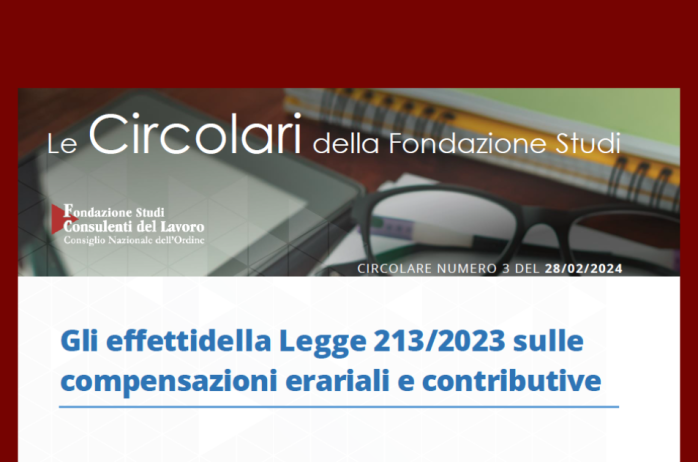 Le Circolari della Fondazione Studi

Fondazione Studi
Consulenti del Lavoro
Consiglio Nazionale dell'Ordine

CIRCOLARE NUMERO 3 DEL 28/02/2024

Gli effettidella Legge 213/2023 sulle compensazioni erariali e contributive